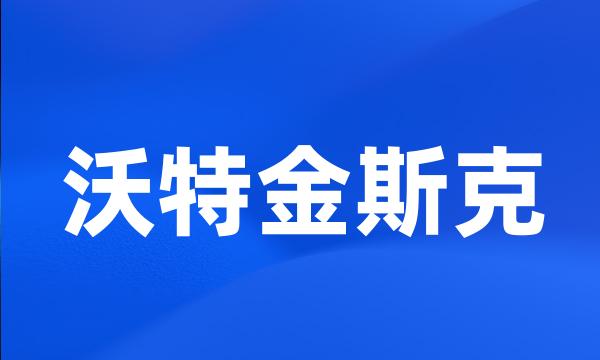 沃特金斯克